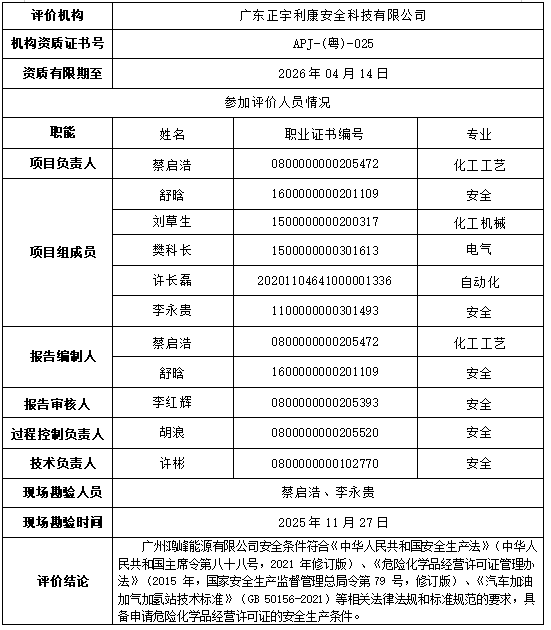 | 评价机构 | 广东正宇利康安全科技有限公司 | | |
|---|---|---|---|
| 机构资质证书号 | APJ-(粤)-025 | | |
| 资质有限期至 | 2026 年 04 月 14 日 | | |
| 参加评价人员情况 | | | |
| 职能 | 姓名 | 职业证书编号 | 专业 |
| 项目负责人 | 蔡启浩 | 0800000000205472 | 化工工艺 |
| 项目组成员 | 舒晗 | 1600000000201109 | 安全 |
| | 刘草生 | 1500000000200317 | 化工机械 |
| | 樊科长 | 1500000000301613 | 电气 |
| | 许长磊 | 20201104641000001336 | 自动化 |
| | 李永贵 | 1100000000301493 | 安全 |
| 报告编制人 | 蔡启浩 | 0800000000205472 | 化工工艺 |
| | 舒晗 | 1600000000201109 | 安全 |
| 报告审核人 | 李红辉 | 0800000000205393 | 安全 |
| 过程控制负责人 | 胡浪 | 0800000000205520 | 安全 |
| 技术负责人 | 许彬 | 0800000000102770 | 安全 |
| 现场勘验人员 | 蔡启浩、李永贵 | | |
| 现场勘验时间 | 2025 年 11 月 27 日 | | |
| 评价结论 | 广州鸿峰能源有限公司安全条件符合《中华人民共和国安全生产法》（中华人民共和国主席令第八十八号，2021 年修订版）、《危险化学品经营许可证管理办法》（2015 年，国家安全生产监督管理总局令第 79 号，修订版）、《汽车加油加气加氢站技术标准》（GB 50156-2021）等相关法律法规和标准规范的要求，具备申请危险化学品经营许可证的安全生产条件。 | | |